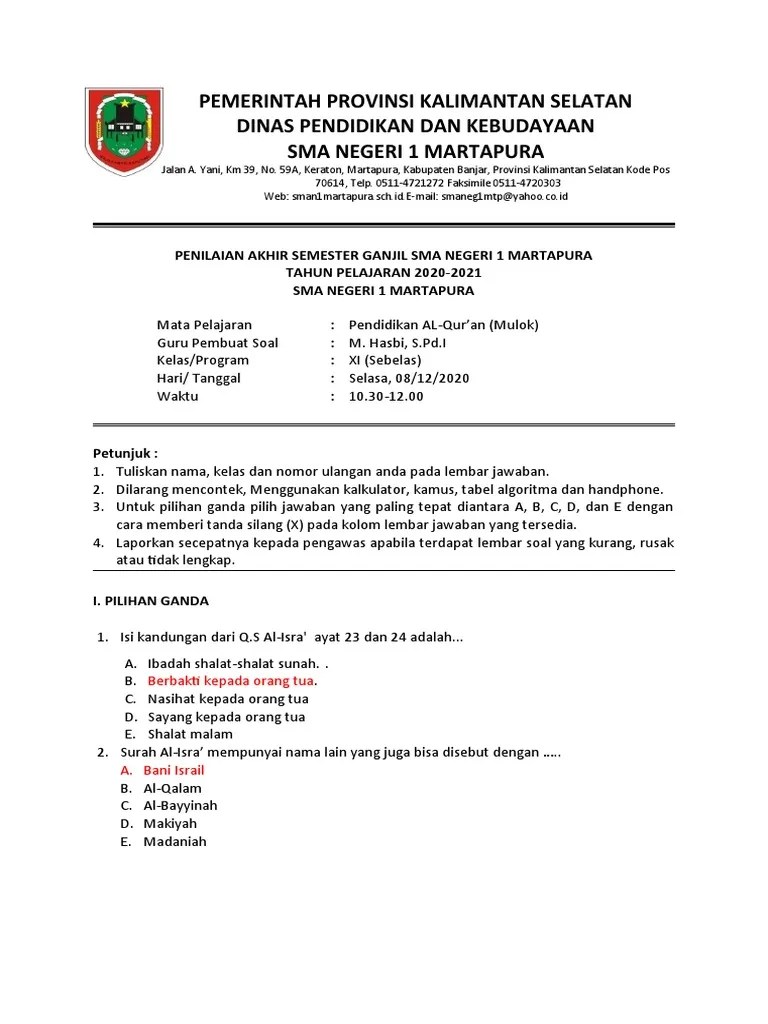 PEMERINTAH PROVINSI KALIMANTAN SELATAN
DINAS PENDIDIKAN DAN KEBUDAYAAN
SMA NEGERI 1 MARTAPURA

Jalan A. Yani, Km 39, No. 59A, Keraton, Martapura, Kabupaten Banjar, Provinsi Kalimantan Selatan Kode Pos 70614, Telp. 0511-4721272 Faksimile 0511-4720303
Web: sman1martapura.sch.id E-mail: smaneg1mtp@yahoo.co.id

PENILAIAN AKHIR SEMESTER GANJIL SMA NEGERI 1 MARTAPURA
TAHUN PELAJARAN 2020-2021
SMA NEGERI 1 MARTAPURA

Mata Pelajaran : Pendidikan AL-Qur'an (Mulok)
Guru Pembuat Soal : M. Hasbi, S.Pd.I
Kelas/Program : XI (Sebelas)
Hari/ Tanggal : Selasa, 08/12/2020
Waktu : 10.30-12.00

Petunjuk :
1. Tuliskan nama, kelas dan nomor ulangan anda pada lembar jawaban.
2. Dilarang mencontek, Menggunakan kalkulator, kamus, tabel algoritma dan handphone.
3. Untuk pilihan ganda pilih jawaban yang paling tepat diantara A, B, C, D, dan E dengan cara memberi tanda silang (X) pada kolom lembar jawaban yang tersedia.
4. Laporkan secepatnya kepada pengawas apabila terdapat lembar soal yang kurang, rusak atau tidak lengkap.

I. PILIHAN GANDA

1. Isi kandungan dari Q.S Al-Isra' ayat 23 dan 24 adalah...
A. Ibadah shalat-shalat sunah. .
B. Berbakti kepada orang tua.
C. Nasihat kepada orang tua
D. Sayang kepada orang tua
E. Shalat malam
2. Surah Al-Isra' mempunyai nama lain yang juga bisa disebut dengan .....
A. Bani Israil
B. Al-Qalam
C. Al-Bayyinah
D. Makiyah
E. Madaniah